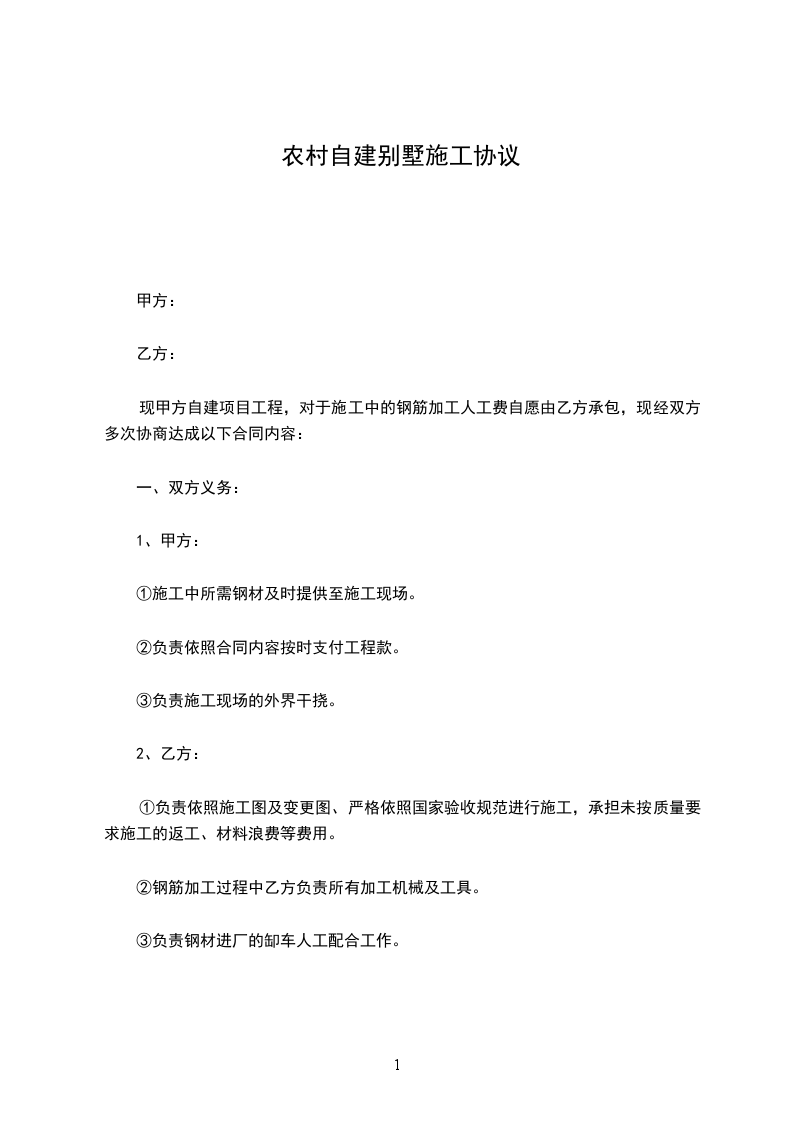 农村自建别墅施工协议

甲方：

乙方：

现甲方自建项目工程，对于施工中的钢筋加工人工费自愿由乙方承包，现经双方多次协商达成以下合同内容：

一、双方义务：

1、甲方：

①施工中所需钢材及时提供至施工现场。

②负责依照合同内容按时支付工程款。

③负责施工现场的外界干挠。

2、乙方：

①负责依照施工图及变更图、严格依照国家验收规范进行施工，承担未按质量要求施工的返工、材料浪费等费用。

②钢筋加工过程中乙方负责所有加工机械及工具。

③负责钢材进厂的卸车人工配合工作。

1